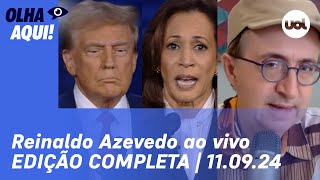 OLHA AQUI!

uol

Reinaldo Azevedo ao vivo
EDIÇÃO COMPLETA | 11.09.24